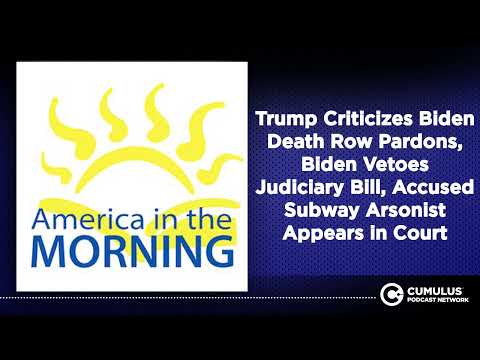 America in the MORNING

Trump Criticizes Biden Death Row Pardons, Biden Vetoes Judiciary Bill, Accused Subway Arsonist Appears in Court

CUMULUS PODCAST NETWORK